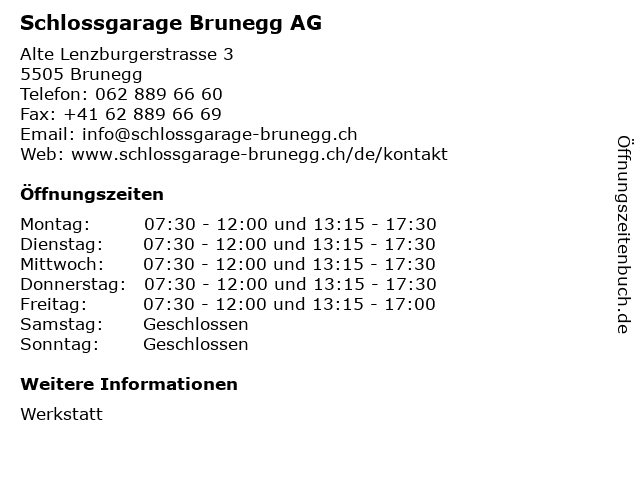 Schlossgarage Brunegg AG

Alte Lenzburgerstrasse 3
5505 Brunegg
Telefon: 062 889 66 60
Fax: +41 62 889 66 69
Email: info@schlossgarage-brunegg.ch
Web: www.schlossgarage-brunegg.ch/de/kontakt

Öffnungszeiten

| | |
|---|---|
| Montag: | 07:30 - 12:00 und 13:15 - 17:30 |
| Dienstag: | 07:30 - 12:00 und 13:15 - 17:30 |
| Mittwoch: | 07:30 - 12:00 und 13:15 - 17:30 |
| Donnerstag: | 07:30 - 12:00 und 13:15 - 17:30 |
| Freitag: | 07:30 - 12:00 und 13:15 - 17:00 |
| Samstag: | Geschlossen |
| Sonntag: | Geschlossen |

Weitere Informationen

Werkstatt

Öffnungszeitenbuch.de